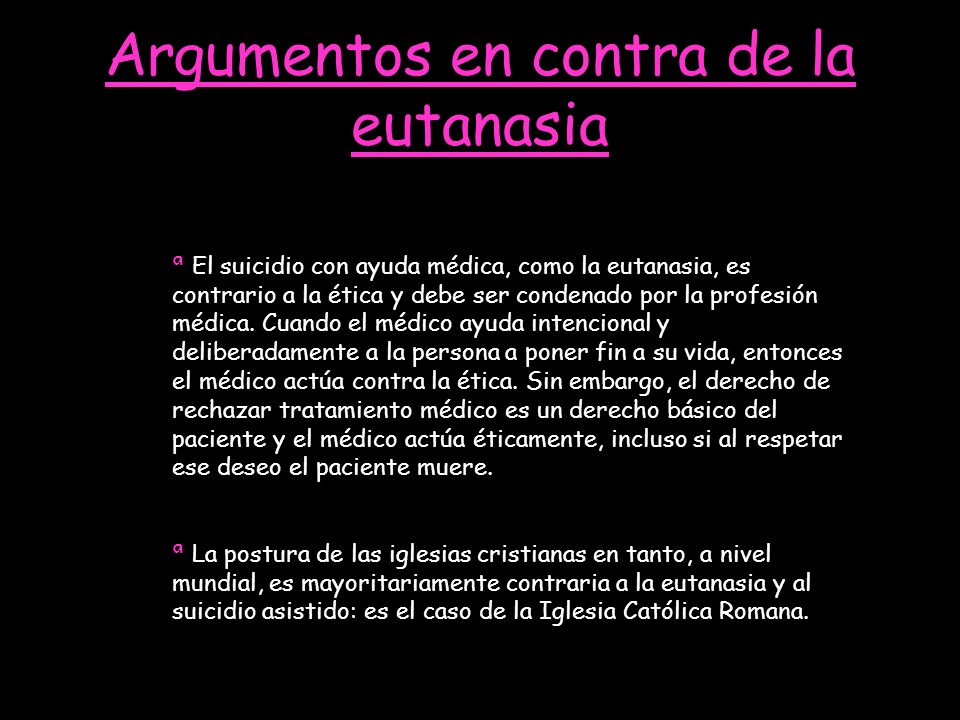 Argumentos en contra de la eutanasia

ª El suicidio con ayuda médica, como la eutanasia, es contrario a la ética y debe ser condenado por la profesión médica. Cuando el médico ayuda intencional y deliberadamente a la persona a poner fin a su vida, entonces el médico actúa contra la ética. Sin embargo, el derecho de rechazar tratamiento médico es un derecho básico del paciente y el médico actúa éticamente, incluso si al respetar ese deseo el paciente muere.

ª La postura de las iglesias cristianas en tanto, a nivel mundial, es mayoritariamente contraria a la eutanasia y al suicidio asistido: es el caso de la Iglesia Católica Romana.